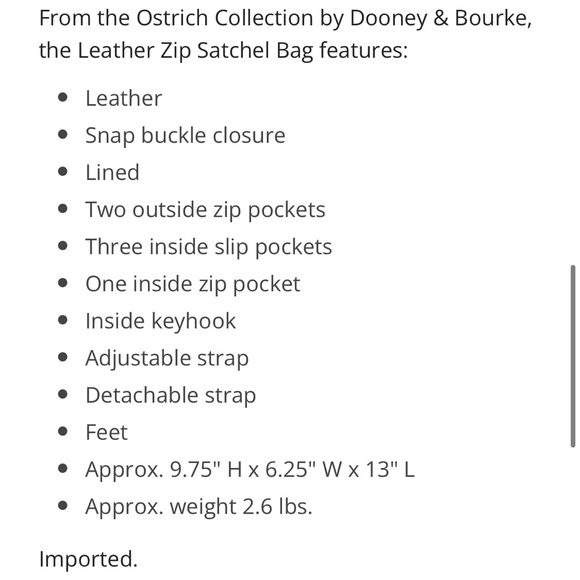 From the Ostrich Collection by Dooney & Bourke, the Leather Zip Satchel Bag features:

- Leather
- Snap buckle closure
- Lined
- Two outside zip pockets
- Three inside slip pockets
- One inside zip pocket
- Inside keyhook
- Adjustable strap
- Detachable strap
- Feet
- Approx. 9.75" H x 6.25" W x 13" L
- Approx. weight 2.6 lbs.

Imported.